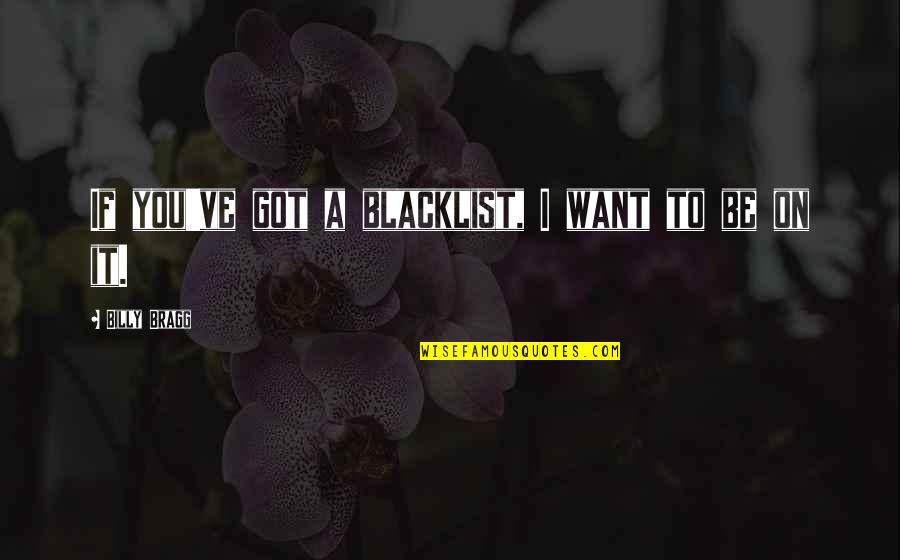 IF YOU'VE GOT A BLACKLIST, I WANT TO BE ON IT.

- BILLY BRAGG

WISEFAMOUSQUOTES.COM